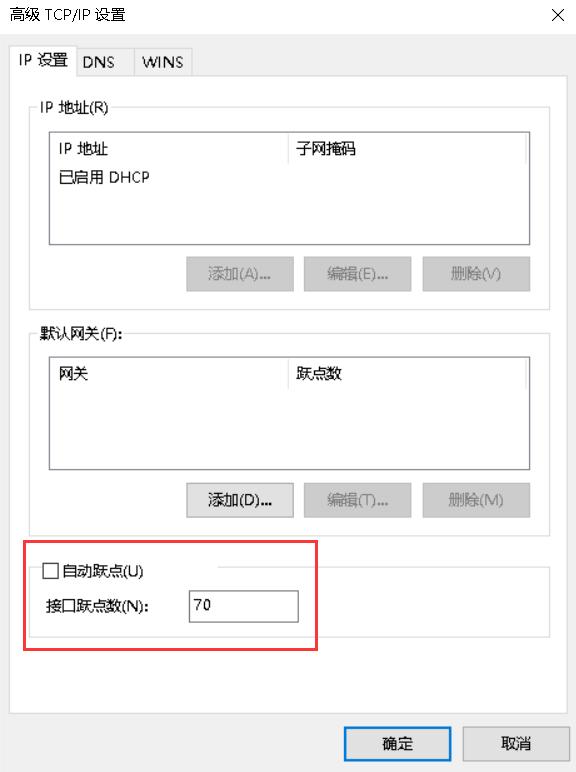 高级 TCP/IP 设置

IP 设置 DNS WINS

IP 地址(R)

| IP 地址 | 子网掩码 |
|---|---|
| 已启用 DHCP | |

添加(A)... 编辑(E)... 删除(V)

默认网关(F):

| 网关 | 跃点数 |
|---|---|

添加(D)... 编辑(T)... 删除(M)

自动跃点(U)

接口跃点数(N): 70

确定 取消